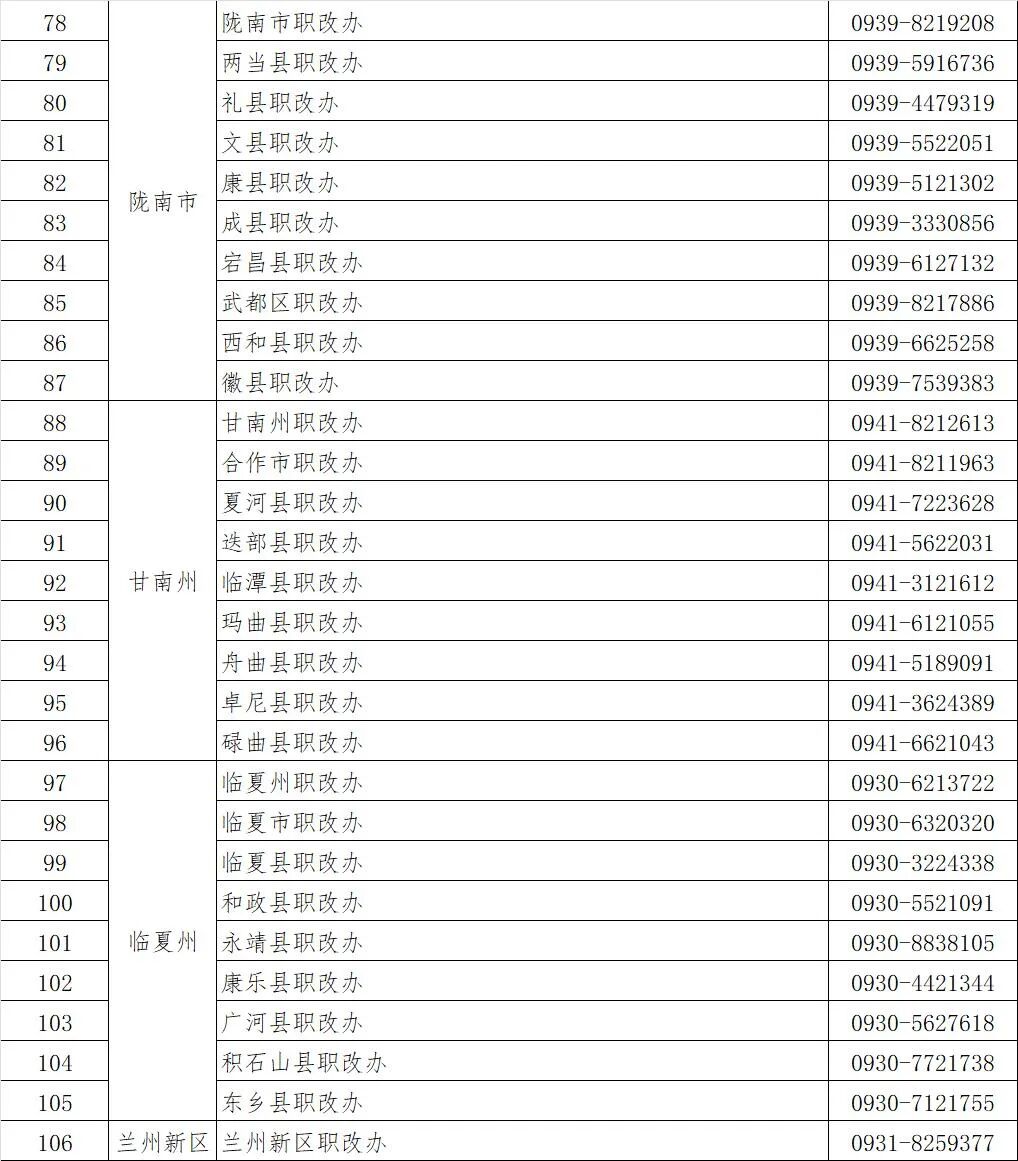 | 78 | 陇南市 | 陇南市职改办 | 0939-8219208 |
|---|---|---|---|
| 79 | | 两当县职改办 | 0939-5916736 |
| 80 | | 礼县职改办 | 0939-4479319 |
| 81 | | 文县职改办 | 0939-5522051 |
| 82 | | 康县职改办 | 0939-5121302 |
| 83 | | 成县职改办 | 0939-3330856 |
| 84 | | 宕昌县职改办 | 0939-6127132 |
| 85 | | 武都区职改办 | 0939-8217886 |
| 86 | | 西和县职改办 | 0939-6625258 |
| 87 | | 徽县职改办 | 0939-7539383 |
| 88 | 甘南州 | 甘南州职改办 | 0941-8212613 |
| 89 | | 合作市职改办 | 0941-8211963 |
| 90 | | 夏河县职改办 | 0941-7223628 |
| 91 | | 迭部县职改办 | 0941-5622031 |
| 92 | | 临潭县职改办 | 0941-3121612 |
| 93 | | 玛曲县职改办 | 0941-6121055 |
| 94 | | 舟曲县职改办 | 0941-5189091 |
| 95 | | 卓尼县职改办 | 0941-3624389 |
| 96 | | 碌曲县职改办 | 0941-6621043 |
| 97 | 临夏州 | 临夏州职改办 | 0930-6213722 |
| 98 | | 临夏市职改办 | 0930-6320320 |
| 99 | | 临夏县职改办 | 0930-3224338 |
| 100 | | 和政县职改办 | 0930-5521091 |
| 101 | | 永靖县职改办 | 0930-8838105 |
| 102 | | 康乐县职改办 | 0930-4421344 |
| 103 | | 广河县职改办 | 0930-5627618 |
| 104 | | 积石山县职改办 | 0930-7721738 |
| 105 | | 东乡县职改办 | 0930-7121755 |
| 106 | 兰州新区 | 兰州新区职改办 | 0931-8259377 |